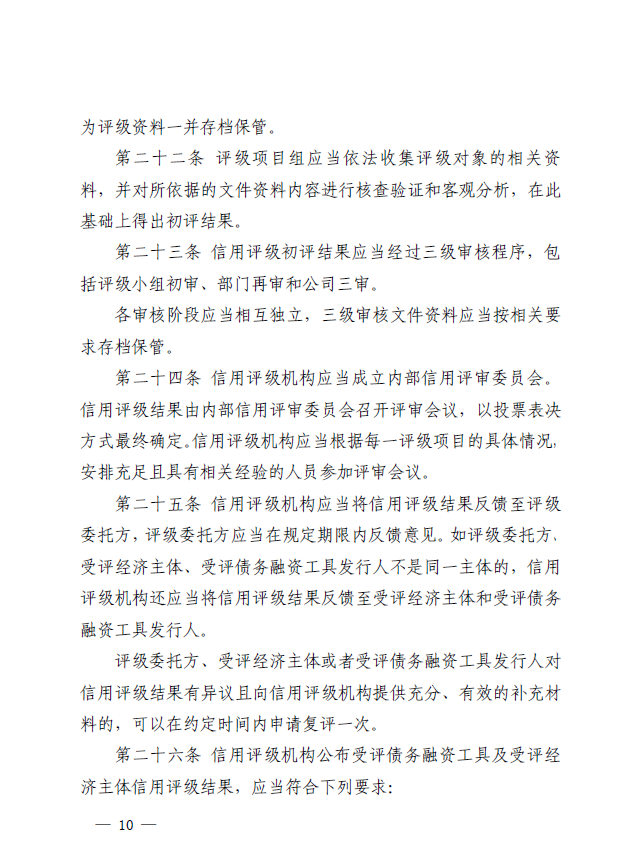 为评级资料一并存档保管。

第二十二条 评级项目组应当依法收集评级对象的相关资料，并对所依据的文件资料内容进行核查验证和客观分析，在此基础上得出初评结果。

第二十三条 信用评级初评结果应当经过三级审核程序，包括评级小组初审、部门再审和公司三审。

各审核阶段应当相互独立，三级审核文件资料应当按相关要求存档保管。

第二十四条 信用评级机构应当成立内部信用评审委员会。信用评级结果由内部信用评审委员会召开评审会议，以投票表决方式最终确定。信用评级机构应当根据每一评级项目的具体情况，安排充足且具有相关经验的人员参加评审会议。

第二十五条 信用评级机构应当将信用评级结果反馈至评级委托方，评级委托方应当在规定期限内反馈意见。如评级委托方、受评经济主体、受评债务融资工具发行人不是同一主体的，信用评级机构还应当将信用评级结果反馈至受评经济主体和受评债务融资工具发行人。

评级委托方、受评经济主体或者受评债务融资工具发行人对信用评级结果有异议且向信用评级机构提供充分、有效的补充材料的，可以在约定时间内申请复评一次。

第二十六条 信用评级机构公布受评债务融资工具及受评经济主体信用评级结果，应当符合下列要求：

— 10 —